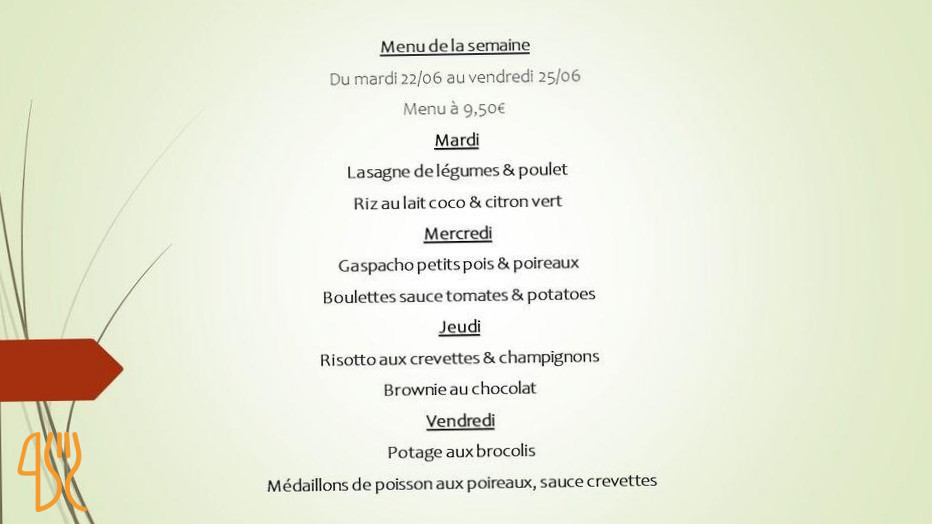 Menu de la semaine

Du mardi 22/06 au vendredi 25/06

Menu à 9,50€

Mardi

Lasagne de légumes & poulet

Riz au lait coco & citron vert

Mercredi

Gaspacho petits pois & poireaux

Boulettes sauce tomates & potatoes

Jeudi

Risotto aux crevettes & champignons

Brownie au chocolat

Vendredi

Potage aux brocolis

Médaillons de poisson aux poireaux, sauce crevettes